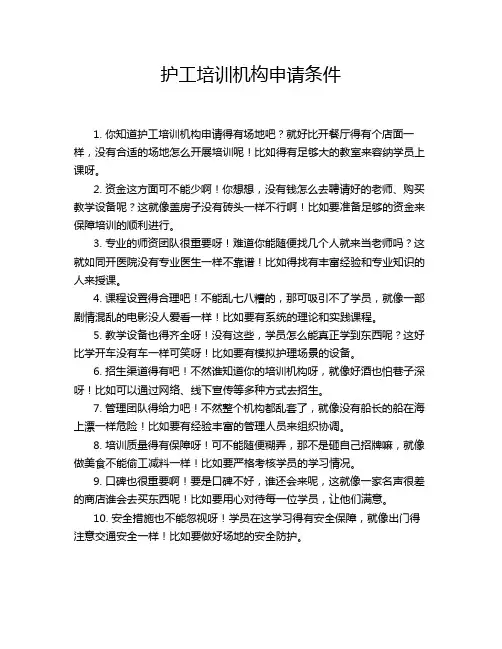 护工培训机构申请条件

1. 你知道护工培训机构申请得有场地吧？就好比开餐厅得有个店面一样，没有合适的场地怎么开展培训呢！比如得有足够大的教室来容纳学员上课呀。

2. 资金这方面可不能少啊！你想想，没有钱怎么去聘请好的老师、购买教学设备呢？这就像盖房子没有砖头一样不行啊！比如要准备足够的资金来保障培训的顺利进行。

3. 专业的师资团队很重要呀！难道你能随便找几个人就来当老师吗？这就如同开医院没有专业医生一样不靠谱！比如得找有丰富经验和专业知识的人来授课。

4. 课程设置得合理吧！不能乱七八糟的，那可吸引不了学员，就像一部剧情混乱的电影没人爱看一样！比如要有系统的理论和实践课程。

5. 教学设备也得齐全呀！没有这些，学员怎么能真正学到东西呢？这好比学开车没有车一样可笑呀！比如要有模拟护理场景的设备。

6. 招生渠道得有吧！不然谁知道你的培训机构呀，就像好酒也怕巷子深呀！比如可以通过网络、线下宣传等多种方式去招生。

7. 管理团队得给力吧！不然整个机构都乱套了，就像没有船长的船在海上漂一样危险！比如要有经验丰富的管理人员来组织协调。

8. 培训质量得有保障呀！可不能随便糊弄，那不是砸自己招牌嘛，就像做美食不能偷工减料一样！比如要严格考核学员的学习情况。

9. 口碑也很重要啊！要是口碑不好，谁还会来呢，这就像一家名声很差的商店谁会去买东西呢！比如要用心对待每一位学员，让他们满意。

10. 安全措施也不能忽视呀！学员在这学习得有安全保障，就像出门得注意交通安全一样！比如要做好场地的安全防护。